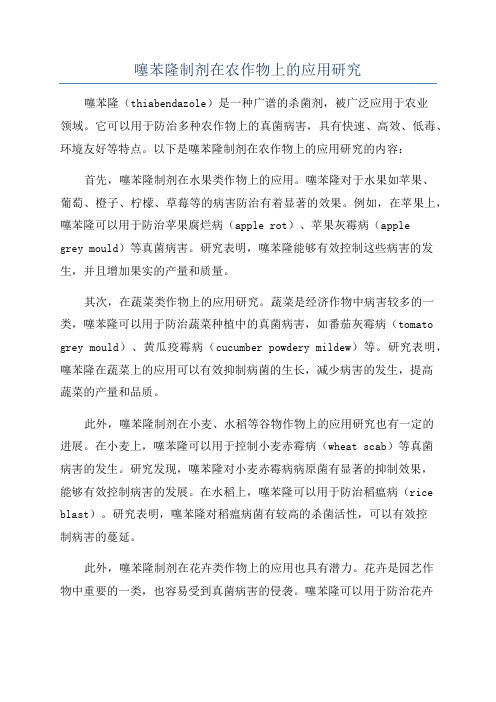 噻苯隆制剂在农作物上的应用研究

噻苯隆（thiabendazole）是一种广谱的杀菌剂，被广泛应用于农业领域。它可以用于防治多种农作物上的真菌病害，具有快速、高效、低毒、环境友好等特点。以下是噻苯隆制剂在农作物上的应用研究的内容：

首先，噻苯隆制剂在水果类作物上的应用。噻苯隆对于水果如苹果、葡萄、橙子、柠檬、草莓等的病害防治有着显著的效果。例如，在苹果上，噻苯隆可以用于防治苹果腐烂病（apple rot）、苹果灰霉病（apple grey mould）等真菌病害。研究表明，噻苯隆能够有效控制这些病害的发生，并且增加果实的产量和质量。

其次，在蔬菜类作物上的应用研究。蔬菜是经济作物中病害较多的一类，噻苯隆可以用于防治蔬菜种植中的真菌病害，如番茄灰霉病（tomato grey mould）、黄瓜疫霉病（cucumber powdery mildew）等。研究表明，噻苯隆在蔬菜上的应用可以有效抑制病菌的生长，减少病害的发生，提高蔬菜的产量和品质。

此外，噻苯隆制剂在小麦、水稻等谷物作物上的应用研究也有一定的进展。在小麦上，噻苯隆可以用于控制小麦赤霉病（wheat scab）等真菌病害的发生。研究发现，噻苯隆对小麦赤霉病病原菌有显著的抑制效果，能够有效控制病害的发展。在水稻上，噻苯隆可以用于防治稻瘟病（rice blast）。研究表明，噻苯隆对稻瘟病菌有较高的杀菌活性，可以有效控制病害的蔓延。

此外，噻苯隆制剂在花卉类作物上的应用也具有潜力。花卉是园艺作物中重要的一类，也容易受到真菌病害的侵袭。噻苯隆可以用于防治花卉